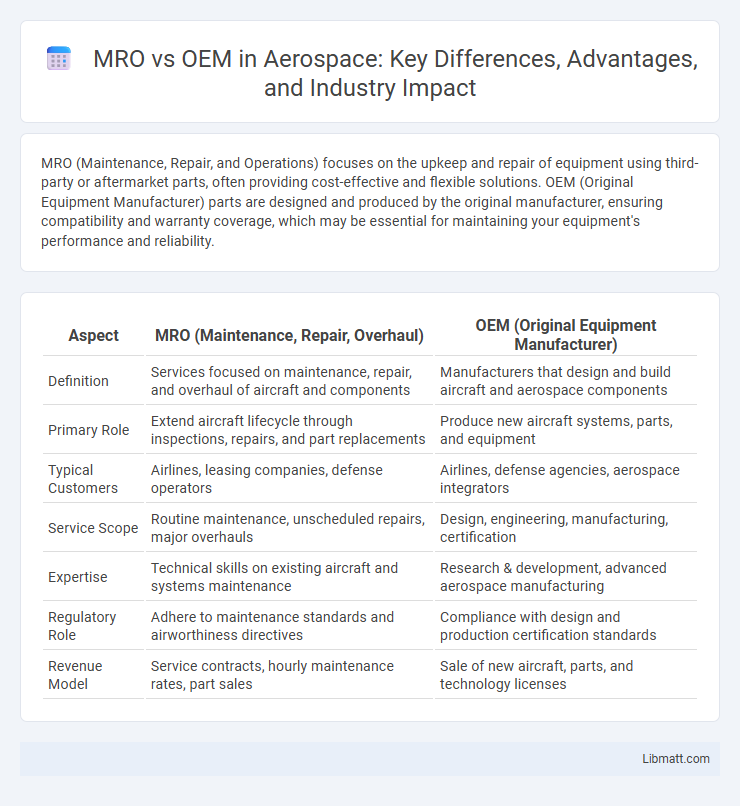 MRO vs OEM in Aerospace: Key Differences, Advantages, and Industry Impact

MRO (Maintenance, Repair, and Operations) focuses on the upkeep and repair of equipment using third-party or aftermarket parts, often providing cost-effective and flexible solutions. OEM (Original Equipment Manufacturer) parts are designed and produced by the original manufacturer, ensuring compatibility and warranty coverage, which may be essential for maintaining your equipment's performance and reliability.

| Aspect | MRO (Maintenance, Repair, Overhaul) | OEM (Original Equipment Manufacturer) |
|---|---|---|
| Definition | Services focused on maintenance, repair, and overhaul of aircraft and components | Manufacturers that design and build aircraft and aerospace components |
| Primary Role | Extend aircraft lifecycle through inspections, repairs, and part replacements | Produce new aircraft systems, parts, and equipment |
| Typical Customers | Airlines, leasing companies, defense operators | Airlines, defense agencies, aerospace integrators |
| Service Scope | Routine maintenance, unscheduled repairs, major overhauls | Design, engineering, manufacturing, certification |
| Expertise | Technical skills on existing aircraft and systems maintenance | Research & development, advanced aerospace manufacturing |
| Regulatory Role | Adhere to maintenance standards and airworthiness directives | Compliance with design and production certification standards |
| Revenue Model | Service contracts, hourly maintenance rates, part sales | Sale of new aircraft, parts, and technology licenses |

Libmatt.com